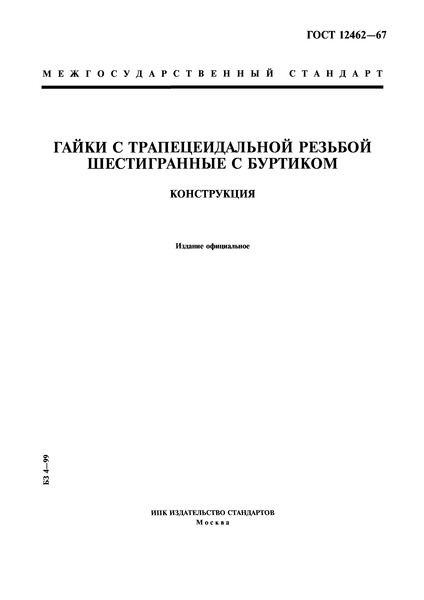 ГОСТ 12462—67

МЕЖГОСУДАРСТВЕННЫЙ СТАНДАРТ

ГАЙКИ С ТРАПЕЦЕИДАЛЬНОЙ РЕЗЬБОЙ ШЕСТИГРАННЫЕ С БУРТИКОМ

КОНСТРУКЦИЯ

Издание официальное

БЗ 4—99

ИПК ИЗДАТЕЛЬСТВО СТАНДАРТОВ
Москва